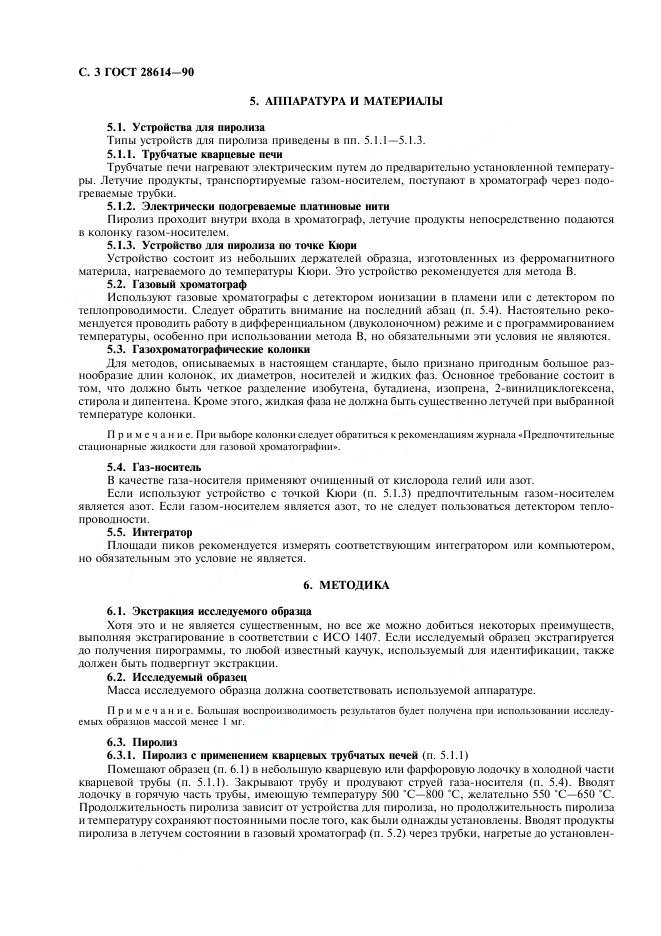 С. 3 ГОСТ 28614—90

5. АППАРАТУРА И МАТЕРИАЛЫ

5.1. Устройства для пиролиза
Типы устройств для пиролиза приведены в пп. 5.1.1—5.1.3.
5.1.1. Трубчатые кварцевые печи
Трубчатые печи нагревают электрическим путем до предварительно установленной температуры. Летучие продукты, транспортируемые газом-носителем, поступают в хроматограф через подогреваемые трубки.
5.1.2. Электрически подогреваемые платиновые нити
Пиролиз проходит внутри входа в хроматограф, летучие продукты непосредственно подаются в колонку газом-носителем.
5.1.3. Устройство для пиролиза по точке Кюри
Устройство состоит из небольших держателей образца, изготовленных из ферромагнитного материала, нагреваемого до температуры Кюри. Это устройство рекомендуется для метода В.
5.2. Газовый хроматограф
Используют газовые хроматографы с детектором ионизации в пламени или с детектором по теплопроводимости. Следует обратить внимание на последний абзац (п. 5.4). Настоятельно рекомендуется проводить работу в дифференциальном (двуколоночном) режиме и с программированием температуры, особенно при использовании метода В, но обязательными эти условия не являются.
5.3. Газохроматографические колонки
Для методов, описываемых в настоящем стандарте, было признано пригодным большое разнообразие длин колонок, их диаметров, носителей и жидких фаз. Основное требование состоит в том, что должно быть четкое разделение изобутена, бутадиена, изопрена, 2-винилциклогексена, стирола и дипентена. Кроме этого, жидкая фаза не должна быть существенно летучей при выбранной температуре колонки.

Примечание. При выборе колонки следует обратиться к рекомендациям журнала «Предпочтительные стационарные жидкости для газовой хроматографии».

5.4. Газ-носитель
В качестве газа-носителя применяют очищенный от кислорода гелий или азот.
Если используют устройство с точкой Кюри (п. 5.1.3) предпочтительным газом-носителем является азот. Если газом-носителем является азот, то не следует пользоваться детектором теплопроводности.
5.5. Интегратор
Площади пиков рекомендуется измерять соответствующим интегратором или компьютером, но обязательным это условие не является.

6. МЕТОДИКА

6.1. Экстракция исследуемого образца
Хотя это и не является существенным, но все же можно добиться некоторых преимуществ, выполняя экстрагирование в соответствии с ИСО 1407. Если исследуемый образец экстрагируется до получения пирограммы, то любой известный каучук, используемый для идентификации, также должен быть подвергнут экстракции.
6.2. Исследуемый образец
Масса исследуемого образца должна соответствовать используемой аппаратуре.

Примечание. Большая воспроизводимость результатов будет получена при использовании исследуемых образцов массой менее 1 мг.

6.3. Пиролиз
6.3.1. Пиролиз с применением кварцевых трубчатых печей (п. 5.1.1)
Помещают образец (п. 6.1) в небольшую кварцевую или фарфоровую лодочку в холодной части кварцевой трубы (п. 5.1.1). Закрывают трубу и продувают струей газа-носителя (п. 5.4). Вводят лодочку в горячую часть трубы, имеющую температуру 500 °С—800 °С, желательно 550 °С—650 °С. Продолжительность пиролиза зависит от устройства для пиролиза, но продолжительность пиролиза и температуру сохраняют постоянными после того, как были однажды установлены. Вводят продукты пиролиза в летучем состоянии в газовый хроматограф (п. 5.2) через трубки, нагретые до установлен-